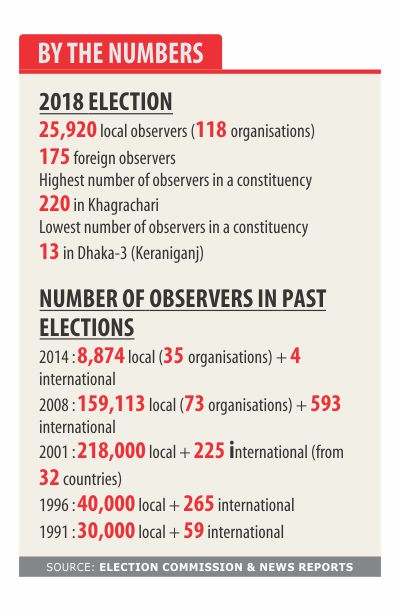 BY THE NUMBERS

2018 ELECTION

25,920 local observers (118 organisations)

175 foreign observers

Highest number of observers in a constituency

220 in Khagrachari

Lowest number of observers in a constituency

13 in Dhaka-3 (Keraniganj)

NUMBER OF OBSERVERS IN PAST ELECTIONS

2014 : 8,874 local (35 organisations) + 4 international

2008 : 159,113 local (73 organisations) + 593 international

2001 : 218,000 local + 225 international (from 32 countries)

1996 : 40,000 local + 265 international

1991 : 30,000 local + 59 international

SOURCE: ELECTION COMMISSION & NEWS REPORTS